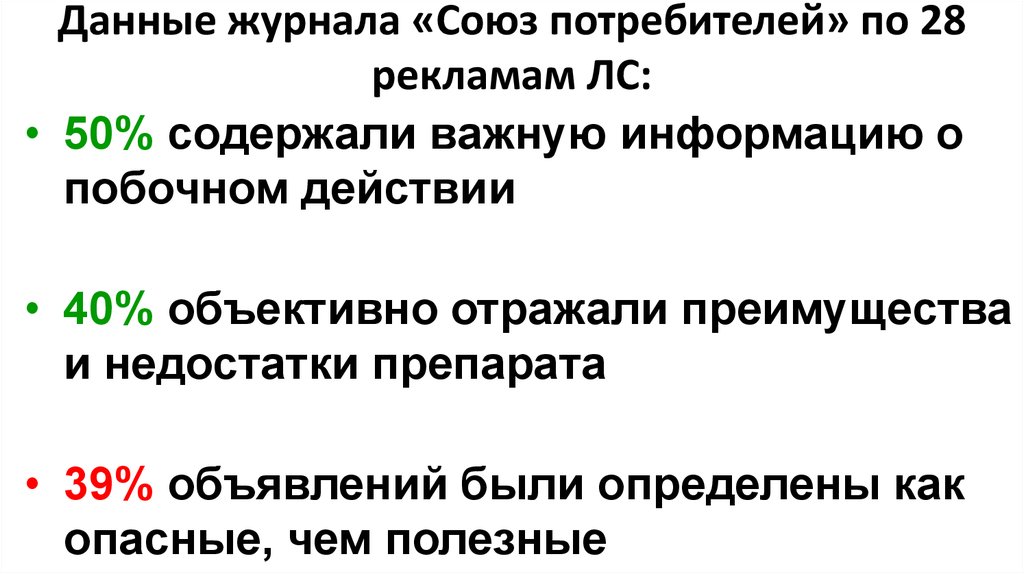 Данные журнала «Союз потребителей» по 28 рекламам ЛС:

• 50% содержали важную информацию о побочном действии

• 40% объективно отражали преимущества и недостатки препарата

• 39% объявлений были определены как опасные, чем полезные